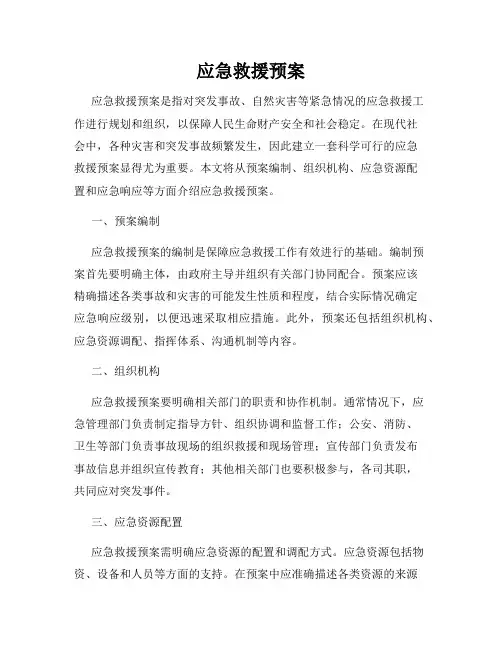 应急救援预案

应急救援预案是指对突发事故、自然灾害等紧急情况的应急救援工作进行规划和组织，以保障人民生命财产安全和社会稳定。在现代社会中，各种灾害和突发事故频繁发生，因此建立一套科学可行的应急救援预案显得尤为重要。本文将从预案编制、组织机构、应急资源配置和应急响应等方面介绍应急救援预案。

一、预案编制

应急救援预案的编制是保障应急救援工作有效进行的基础。编制预案首先要明确主体，由政府主导并组织有关部门协同配合。预案应该精确描述各类事故和灾害的可能发生性质和程度，结合实际情况确定应急响应级别，以便迅速采取相应措施。此外，预案还包括组织机构、应急资源调配、指挥体系、沟通机制等内容。

二、组织机构

应急救援预案要明确相关部门的职责和协作机制。通常情况下，应急管理部门负责制定指导方针、组织协调和监督工作；公安、消防、卫生等部门负责事故现场的组织救援和现场管理；宣传部门负责发布事故信息并组织宣传教育；其他相关部门也要积极参与，各司其职，共同应对突发事件。

三、应急资源配置

应急救援预案需明确应急资源的配置和调配方式。应急资源包括物资、设备和人员等方面的支持。在预案中应准确描述各类资源的来源